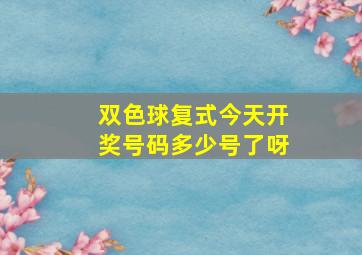 双色球复式今天开奖号码多少号了呀